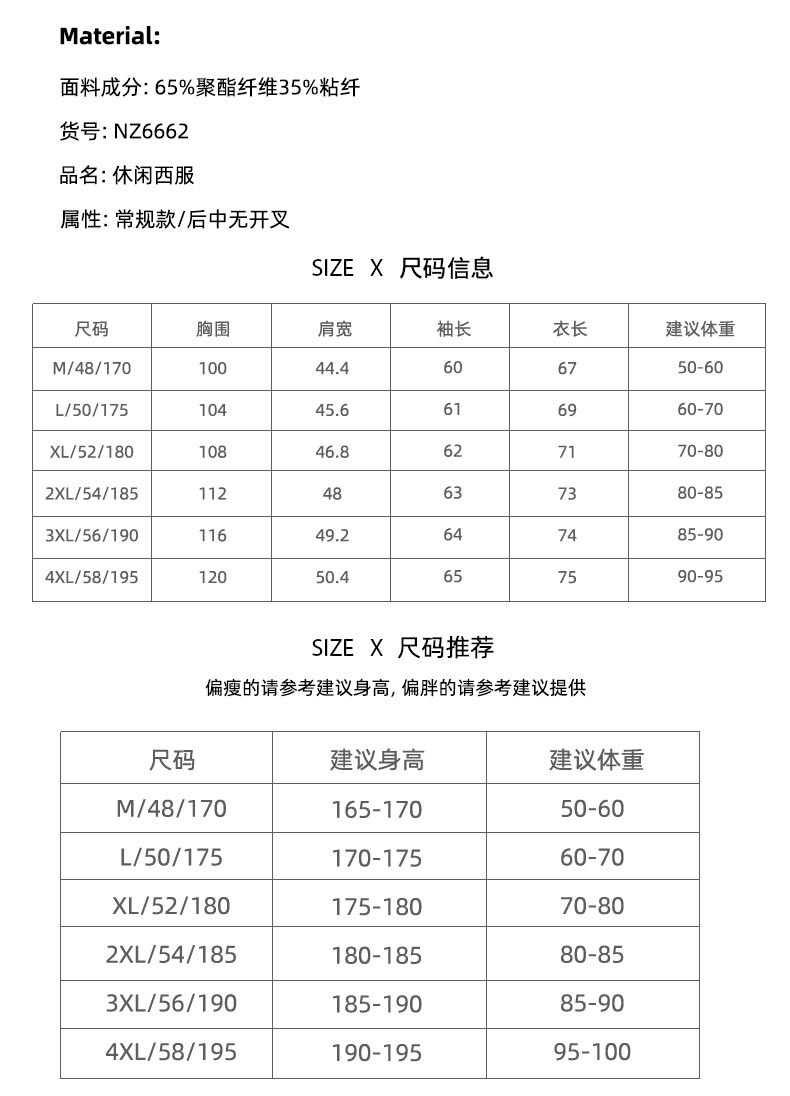 Material:

面料成分: 65%聚酯纤维35%粘纤

货号: NZ6662

品名: 休闲西服

属性: 常规款/后中无开叉

SIZE X 尺码信息

| 尺码 | 胸围 | 肩宽 | 袖长 | 衣长 | 建议体重 |
|---|---|---|---|---|---|
| M/48/170 | 100 | 44.4 | 60 | 67 | 50-60 |
| L/50/175 | 104 | 45.6 | 61 | 69 | 60-70 |
| XL/52/180 | 108 | 46.8 | 62 | 71 | 70-80 |
| 2XL/54/185 | 112 | 48 | 63 | 73 | 80-85 |
| 3XL/56/190 | 116 | 49.2 | 64 | 74 | 85-90 |
| 4XL/58/195 | 120 | 50.4 | 65 | 75 | 90-95 |

SIZE X 尺码推荐

偏瘦的请参考建议身高, 偏胖的请参考建议提供

| 尺码 | 建议身高 | 建议体重 |
|---|---|---|
| M/48/170 | 165-170 | 50-60 |
| L/50/175 | 170-175 | 60-70 |
| XL/52/180 | 175-180 | 70-80 |
| 2XL/54/185 | 180-185 | 80-85 |
| 3XL/56/190 | 185-190 | 85-90 |
| 4XL/58/195 | 190-195 | 95-100 |